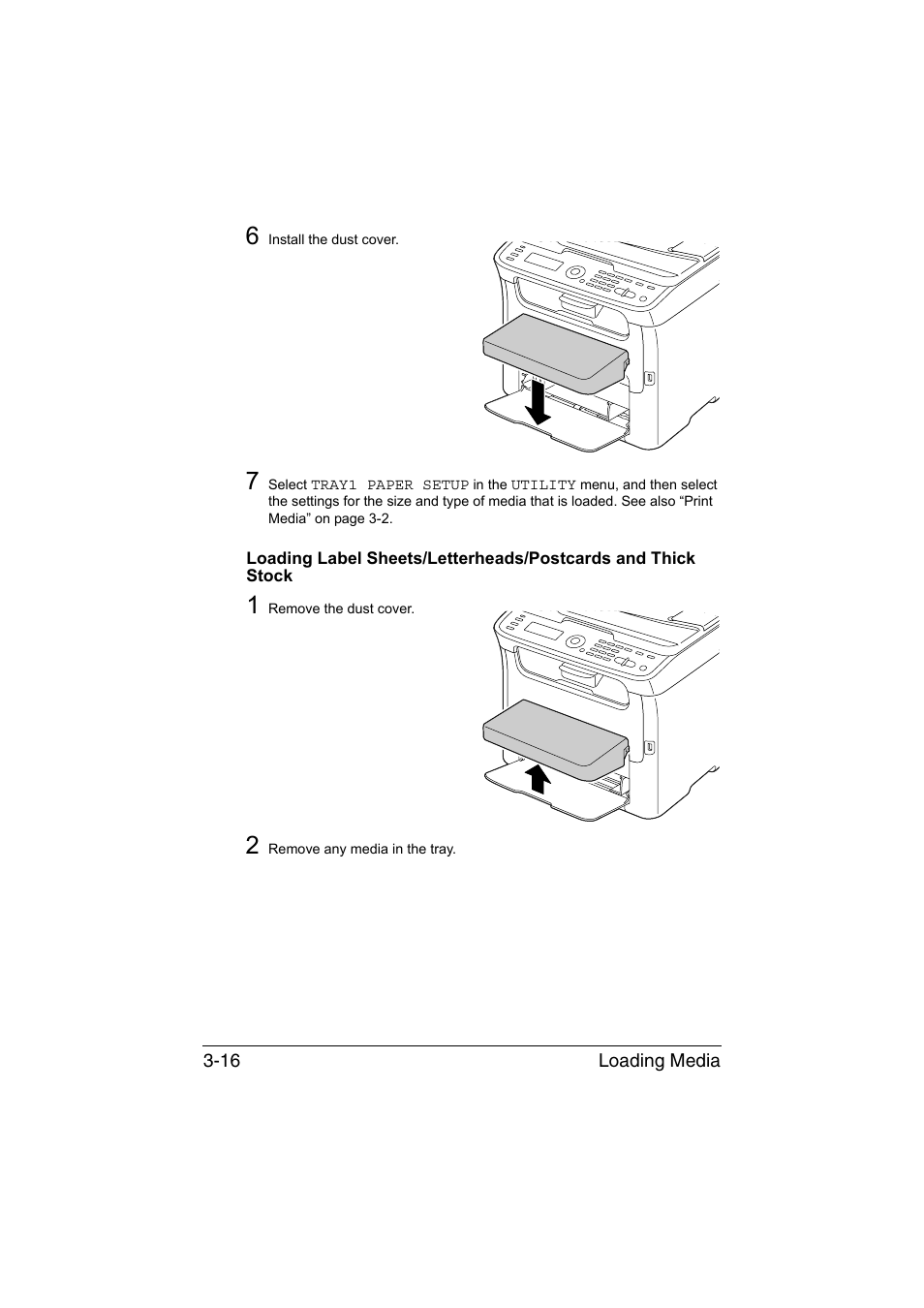 6 Install the dust cover.

7 Select TRAY1 PAPER SETUP in the UTILITY menu, and then select the settings for the size and type of media that is loaded. See also “Print Media” on page 3-2.

Loading Label Sheets/Letterheads/Postcards and Thick Stock

1 Remove the dust cover.

2 Remove any media in the tray.

3-16 Loading Media